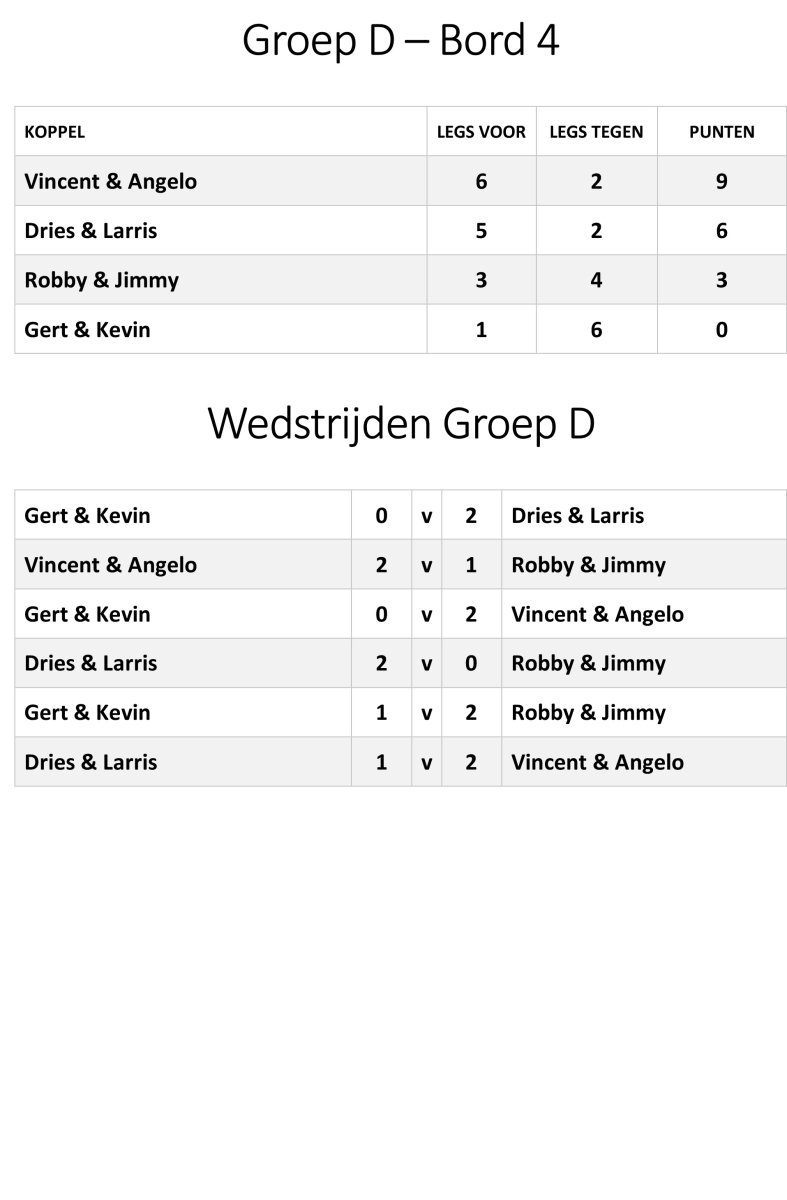 Groep D – Bord 4

| KOPPEL | LEGS VOOR | LEGS TEGEN | PUNTEN |
|---|---|---|---|
| Vincent & Angelo | 6 | 2 | 9 |
| Dries & Larris | 5 | 2 | 6 |
| Robby & Jimmy | 3 | 4 | 3 |
| Gert & Kevin | 1 | 6 | 0 |

Wedstrijden Groep D

| Gert & Kevin | 0 | v | 2 | Dries & Larris |
|---|---|---|---|---|
| Vincent & Angelo | 2 | v | 1 | Robby & Jimmy |
| Gert & Kevin | 0 | v | 2 | Vincent & Angelo |
| Dries & Larris | 2 | v | 0 | Robby & Jimmy |
| Gert & Kevin | 1 | v | 2 | Robby & Jimmy |
| Dries & Larris | 1 | v | 2 | Vincent & Angelo |